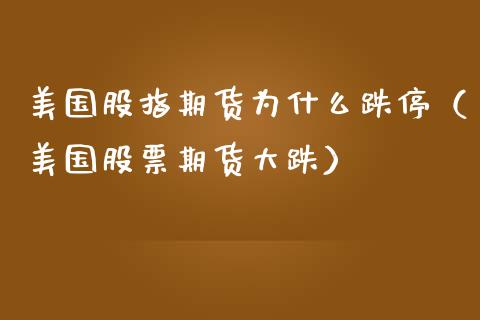 美国股指期货为什么跌停（美国股票期货大跌）